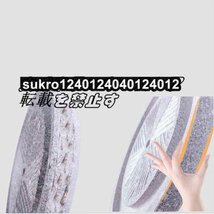 sukro1240124040124012
転載を禁止す